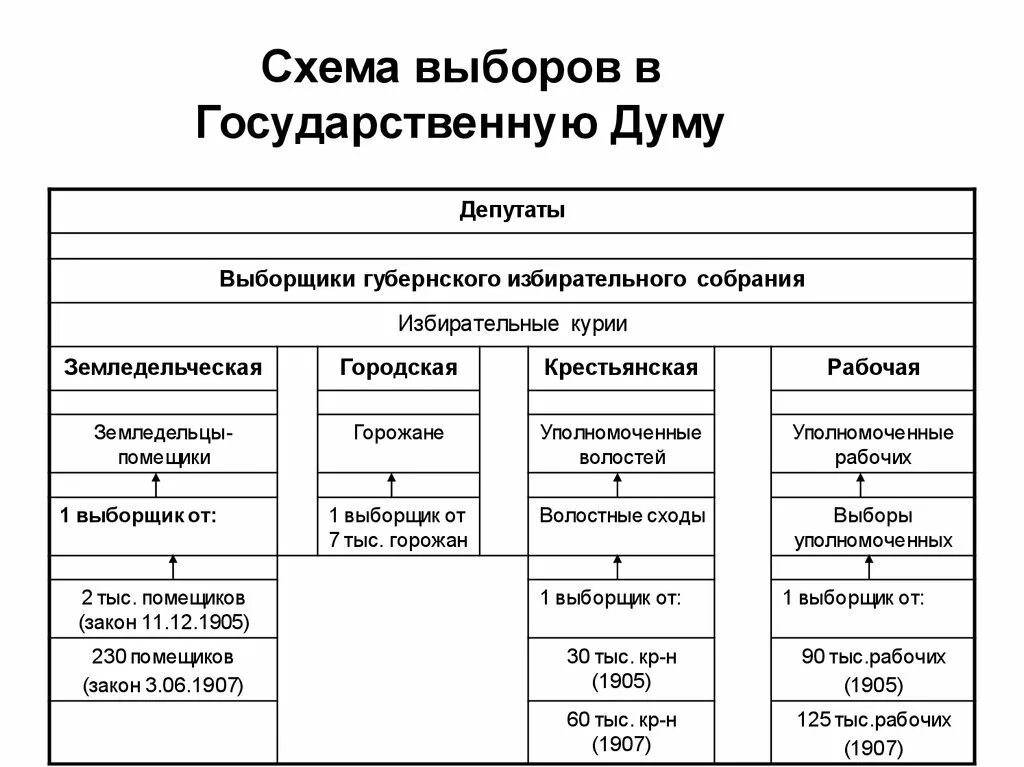 Схема выборов в Государственную Думу

Депутаты

Выборщики губернского избирательного собрания

Избирательные курии

| Земледельческая | Городская | Крестьянская | Рабочая |
|---|---|---|---|
| Земледельцы-помещики | Горожане | Уполномоченные волостей | Уполномоченные рабочих |
| 1 выборщик от: | 1 выборщик от 7 тыс. горожан | Волостные сходы | Выборы уполномоченных |
| 2 тыс. помещиков (закон 11.12.1905) | | 1 выборщик от: | 1 выборщик от: |
| 230 помещиков (закон 3.06.1907) | | 30 тыс. кр-н (1905) | 90 тыс.рабочих (1905) |
| | | 60 тыс. кр-н (1907) | 125 тыс.рабочих (1907) |